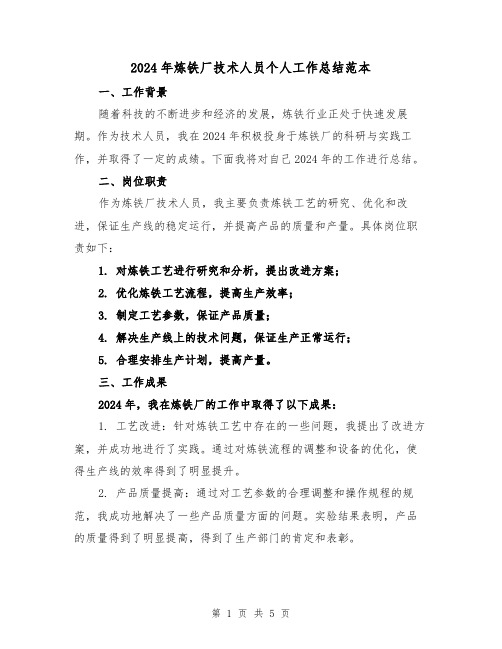 2024年炼铁厂技术人员个人工作总结范本

一、工作背景

随着科技的不断进步和经济的发展，炼铁行业正处于快速发展期。作为技术人员，我在2024年积极投身于炼铁厂的科研与实践工作，并取得了一定的成绩。下面我将对自己2024年的工作进行总结。

二、岗位职责

作为炼铁厂技术人员，我主要负责炼铁工艺的研究、优化和改进，保证生产线的稳定运行，并提高产品的质量和产量。具体岗位职责如下：

1. 对炼铁工艺进行研究和分析，提出改进方案；

2. 优化炼铁工艺流程，提高生产效率；

3. 制定工艺参数，保证产品质量；

4. 解决生产线上的技术问题，保证生产正常运行；

5. 合理安排生产计划，提高产量。

三、工作成果

2024年，我在炼铁厂的工作中取得了以下成果：

1. 工艺改进：针对炼铁工艺中存在的一些问题，我提出了改进方案，并成功地进行了实践。通过对炼铁流程的调整和设备的优化，使得生产线的效率得到了明显提升。

2. 产品质量提高：通过对工艺参数的合理调整和操作规程的规范，我成功地解决了一些产品质量方面的问题。实验结果表明，产品的质量得到了明显提高，得到了生产部门的肯定和表彰。

第 1 页 共 5 页